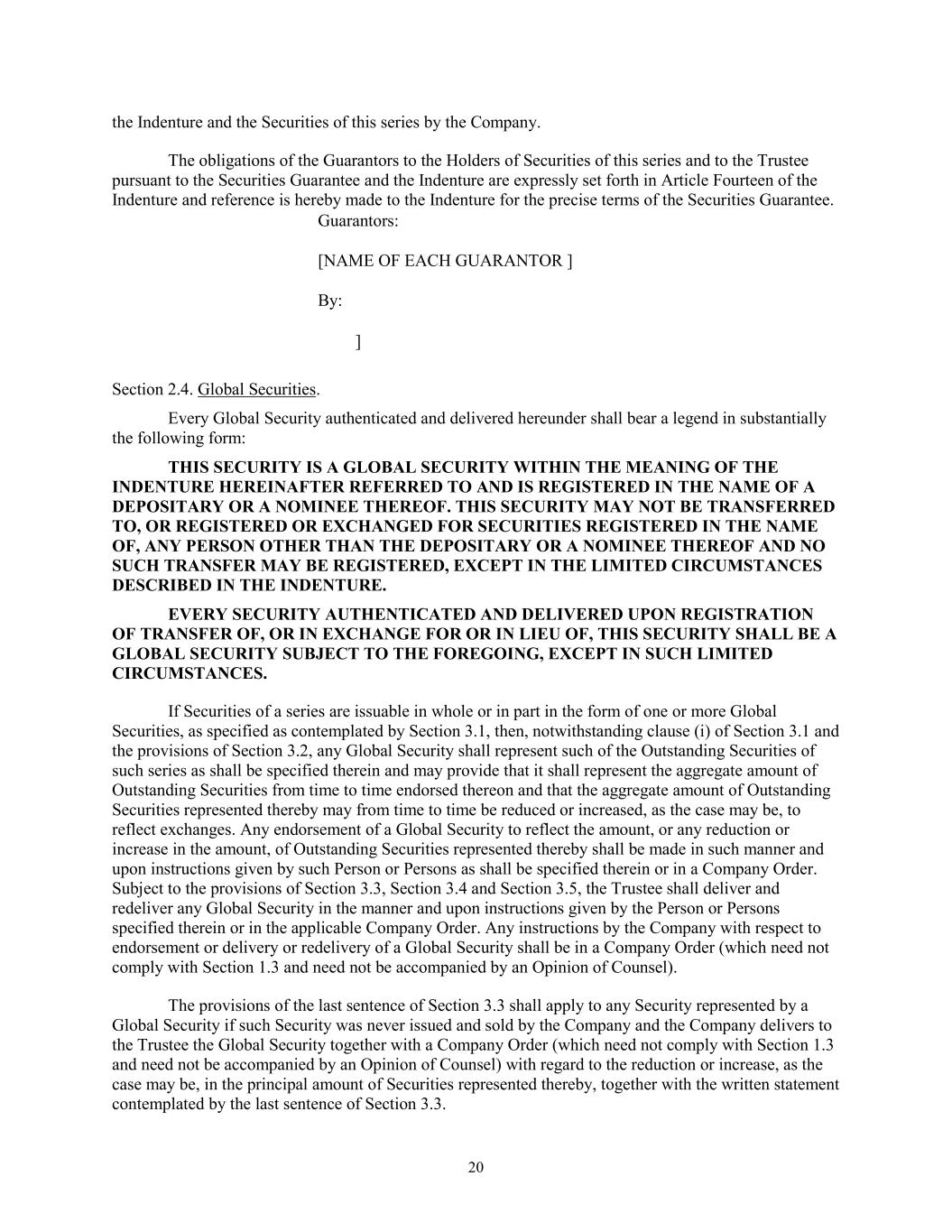 the Indenture and the Securities of this series by the Company.

The obligations of the Guarantors to the Holders of Securities of this series and to the Trustee pursuant to the Securities Guarantee and the Indenture are expressly set forth in Article Fourteen of the Indenture and reference is hereby made to the Indenture for the precise terms of the Securities Guarantee.

Guarantors:

[NAME OF EACH GUARANTOR ]

By:

]

Section 2.4. Global Securities.

Every Global Security authenticated and delivered hereunder shall bear a legend in substantially the following form:

THIS SECURITY IS A GLOBAL SECURITY WITHIN THE MEANING OF THE INDENTURE HEREINAFTER REFERRED TO AND IS REGISTERED IN THE NAME OF A DEPOSITARY OR A NOMINEE THEREOF. THIS SECURITY MAY NOT BE TRANSFERRED TO, OR REGISTERED OR EXCHANGED FOR SECURITIES REGISTERED IN THE NAME OF, ANY PERSON OTHER THAN THE DEPOSITARY OR A NOMINEE THEREOF AND NO SUCH TRANSFER MAY BE REGISTERED, EXCEPT IN THE LIMITED CIRCUMSTANCES DESCRIBED IN THE INDENTURE.

EVERY SECURITY AUTHENTICATED AND DELIVERED UPON REGISTRATION OF TRANSFER OF, OR IN EXCHANGE FOR OR IN LIEU OF, THIS SECURITY SHALL BE A GLOBAL SECURITY SUBJECT TO THE FOREGOING, EXCEPT IN SUCH LIMITED CIRCUMSTANCES.

If Securities of a series are issuable in whole or in part in the form of one or more Global Securities, as specified as contemplated by Section 3.1, then, notwithstanding clause (i) of Section 3.1 and the provisions of Section 3.2, any Global Security shall represent such of the Outstanding Securities of such series as shall be specified therein and may provide that it shall represent the aggregate amount of Outstanding Securities from time to time endorsed thereon and that the aggregate amount of Outstanding Securities represented thereby may from time to time be reduced or increased, as the case may be, to reflect exchanges. Any endorsement of a Global Security to reflect the amount, or any reduction or increase in the amount, of Outstanding Securities represented thereby shall be made in such manner and upon instructions given by such Person or Persons as shall be specified therein or in a Company Order. Subject to the provisions of Section 3.3, Section 3.4 and Section 3.5, the Trustee shall deliver and redeliver any Global Security in the manner and upon instructions given by the Person or Persons specified therein or in the applicable Company Order. Any instructions by the Company with respect to endorsement or delivery or redelivery of a Global Security shall be in a Company Order (which need not comply with Section 1.3 and need not be accompanied by an Opinion of Counsel).

The provisions of the last sentence of Section 3.3 shall apply to any Security represented by a Global Security if such Security was never issued and sold by the Company and the Company delivers to the Trustee the Global Security together with a Company Order (which need not comply with Section 1.3 and need not be accompanied by an Opinion of Counsel) with regard to the reduction or increase, as the case may be, in the principal amount of Securities represented thereby, together with the written statement contemplated by the last sentence of Section 3.3.

20